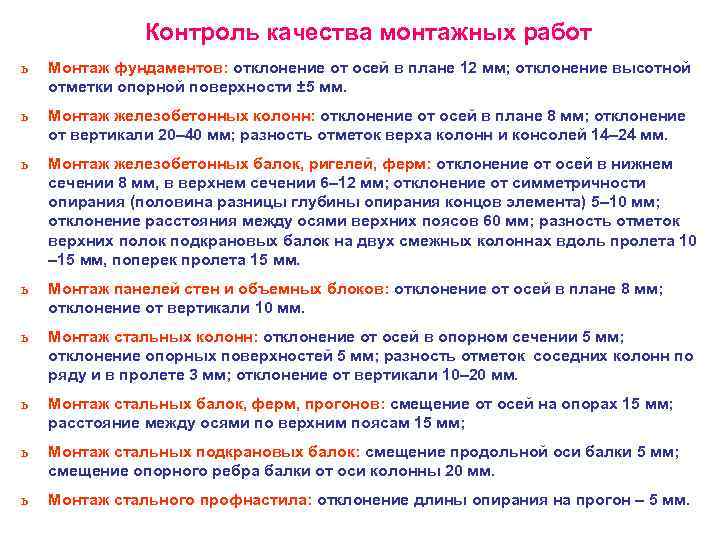 Контроль качества монтажных работ

ъ Монтаж фундаментов: отклонение от осей в плане 12 мм; отклонение высотной отметки опорной поверхности ±5 мм.

ъ Монтаж железобетонных колонн: отклонение от осей в плане 8 мм; отклонение от вертикали 20–40 мм; разность отметок верха колонн и консолей 14–24 мм.

ъ Монтаж железобетонных балок, ригелей, ферм: отклонение от осей в нижнем сечении 8 мм, в верхнем сечении 6–12 мм; отклонение от симметричности опирания (половина разницы глубины опирания концов элемента) 5–10 мм; отклонение расстояния между осями верхних поясов 60 мм; разность отметок верхних полок подкрановых балок на двух смежных колоннах вдоль пролета 10 –15 мм, поперек пролета 15 мм.

ъ Монтаж панелей стен и объемных блоков: отклонение от осей в плане 8 мм; отклонение от вертикали 10 мм.

ъ Монтаж стальных колонн: отклонение от осей в опорном сечении 5 мм; отклонение опорных поверхностей 5 мм; разность отметок соседних колонн по ряду и в пролете 3 мм; отклонение от вертикали 10–20 мм.

ъ Монтаж стальных балок, ферм, прогонов: смещение от осей на опорах 15 мм; расстояние между осями по верхним поясам 15 мм;

ъ Монтаж стальных подкрановых балок: смещение продольной оси балки 5 мм; смещение опорного ребра балки от оси колонны 20 мм.

ъ Монтаж стального профнастила: отклонение длины опирания на прогон – 5 мм.